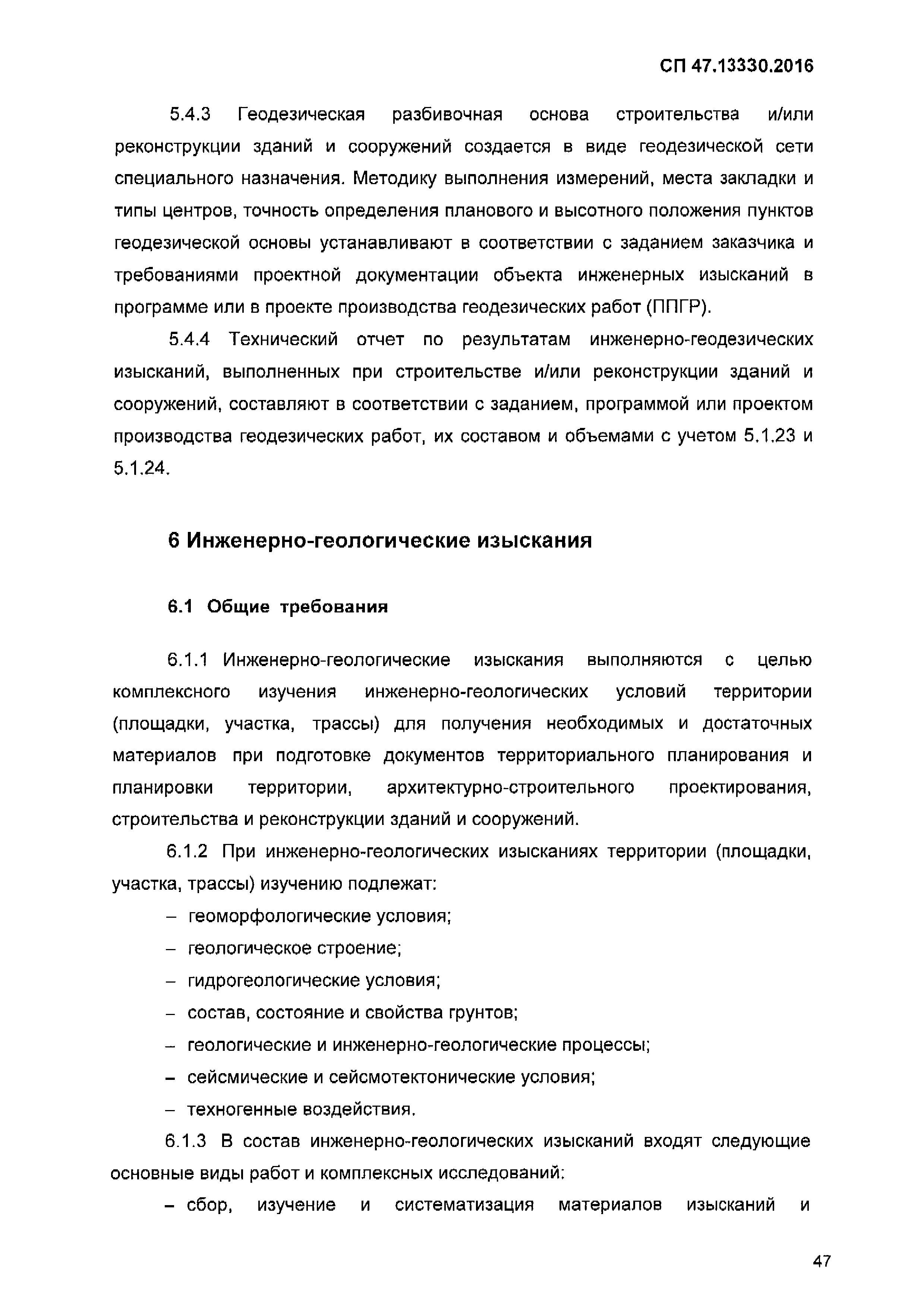 СП 47.13330.2016

5.4.3 Геодезическая разбивочная основа строительства и/или реконструкции зданий и сооружений создается в виде геодезической сети специального назначения. Методику выполнения измерений, места закладки и типы центров, точность определения планового и высотного положения пунктов геодезической основы устанавливают в соответствии с заданием заказчика и требованиями проектной документации объекта инженерных изысканий в программе или в проекте производства геодезических работ (ППГР).

5.4.4 Технический отчет по результатам инженерно-геодезических изысканий, выполненных при строительстве и/или реконструкции зданий и сооружений, составляют в соответствии с заданием, программой или проектом производства геодезических работ, их составом и объемами с учетом 5.1.23 и 5.1.24.

6 Инженерно-геологические изыскания

6.1 Общие требования

6.1.1 Инженерно-геологические изыскания выполняются с целью комплексного изучения инженерно-геологических условий территории (площадки, участка, трассы) для получения необходимых и достаточных материалов при подготовке документов территориального планирования и планировки территории, архитектурно-строительного проектирования, строительства и реконструкции зданий и сооружений.

6.1.2 При инженерно-геологических изысканиях территории (площадки, участка, трассы) изучению подлежат:

– геоморфологические условия;

– геологическое строение;

– гидрогеологические условия;

– состав, состояние и свойства грунтов;

– геологические и инженерно-геологические процессы;

– сейсмические и сейсмотектонические условия;

– техногенные воздействия.

6.1.3 В состав инженерно-геологических изысканий входят следующие основные виды работ и комплексных исследований:

– сбор, изучение и систематизация материалов изысканий и

47